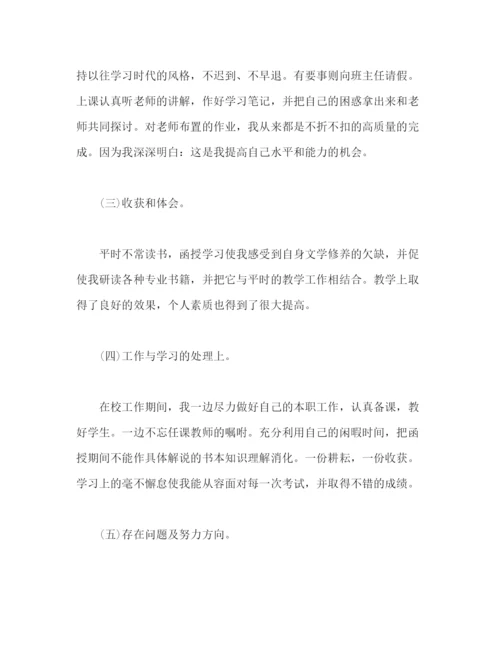 持以往学习时代的风格，不迟到、不早退。有要事则向班主任请假。上课认真听老师的讲解，作好学习笔记，并把自己的困惑拿出来和老师共同探讨。对老师布置的作业，我从来都是不折不扣的高质量的完成。因为我深深明白：这是我提高自己水平和能力的机会。

(三)收获和体会。

平时不常读书，函授学习使我感受到自身文学修养的欠缺，并促使我研读各种专业书籍，并把它与平时的教学工作相结合。教学上取得了良好的效果，个人素质也得到了很大提高。

(四)工作与学习的处理上。

在校工作期间，我一边尽力做好自己的本职工作，认真备课，教好学生。一边不忘任课教师的嘱咐。充分利用自己的闲暇时间，把函授期间不能作具体解说的书本知识理解消化。一份耕耘，一份收获。学习上的毫不懈怠使我能从容面对每一次考试，并取得不错的成绩。

(五)存在问题及努力方向。